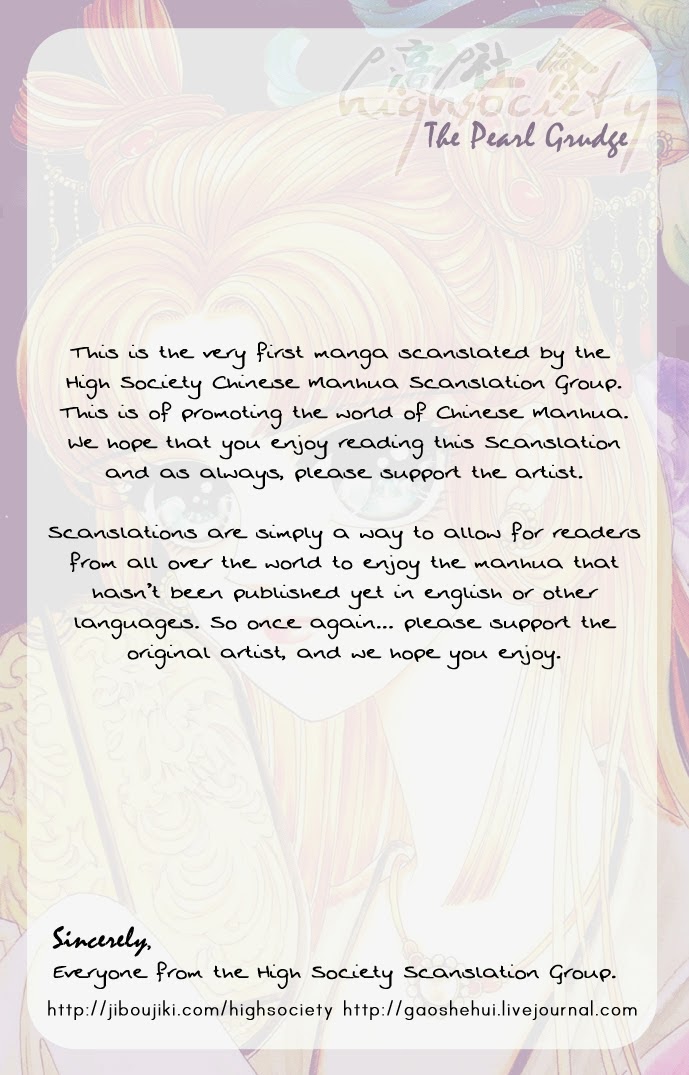 高社會
highsociety
The Pearl Grudge

This is the very first manga scanslated by the High Society Chinese Manhua Scanslation Group. This is of promoting the world of Chinese Manhua. We hope that you enjoy reading this Scanslation and as always, please support the artist.

Scanslations are simply a way to allow for readers from all over the world to enjoy the manhua that hasn't been published yet in english or other languages. So once again... please support the original artist, and we hope you enjoy.

Sincerely,
Everyone from the High Society Scanslation Group.

http://jiboujiki.com/highsociety http://gaoshehui.livejournal.com